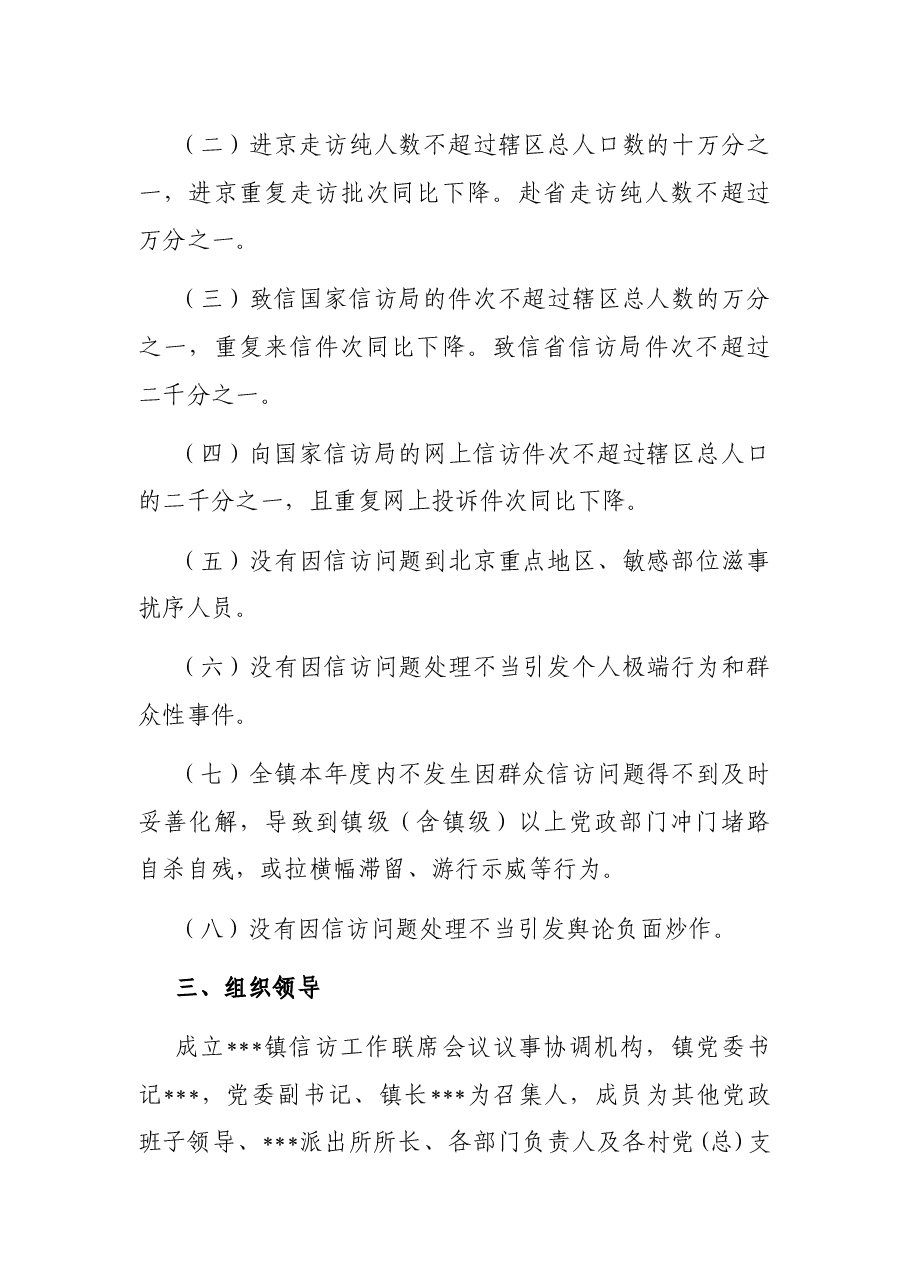 （二）进京走访纯人数不超过辖区总人口数的十万分之一，进京重复走访批次同比下降。赴省走访纯人数不超过万分之一。

（三）致信国家信访局的件次不超过辖区总人数的万分之一，重复来信件次同比下降。致信省信访局件次不超过二千分之一。

（四）向国家信访局的网上信访件次不超过辖区总人口的二千分之一，且重复网上投诉件次同比下降。

（五）没有因信访问题到北京重点地区、敏感部位滋事扰序人员。

（六）没有因信访问题处理不当引发个人极端行为和群众性事件。

（七）全镇本年度内不发生因群众信访问题得不到及时妥善化解，导致到镇级（含镇级）以上党政部门冲门堵路自杀自残，或拉横幅滞留、游行示威等行为。

（八）没有因信访问题处理不当引发舆论负面炒作。

三、组织领导

成立***镇信访工作联席会议议事协调机构，镇党委书记***，党委副书记、镇长***为召集人，成员为其他党政班子领导、***派出所所长、各部门负责人及各村党(总)支